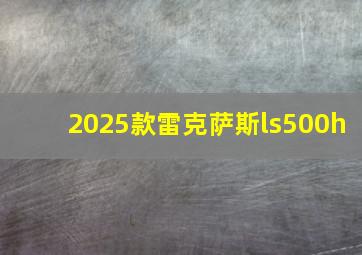 2025款雷克萨斯ls500h